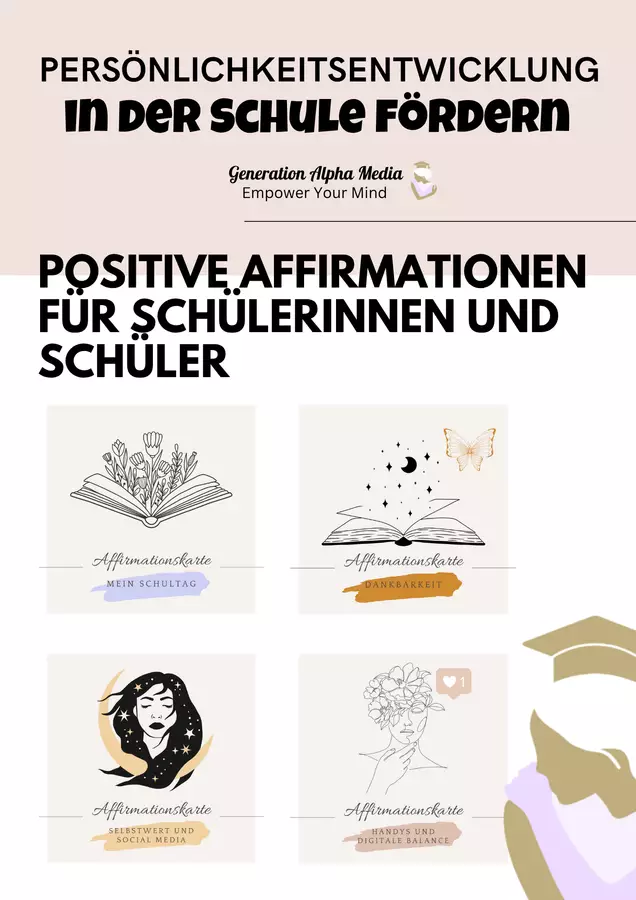 PERSÖNLICHKEITSENTWICKLUNG
IN DER SCHULE FÖRDERN

Generation Alpha Media
Empower Your Mind

POSITIVE AFFIRMATIONEN FÜR SCHÜLERINNEN UND SCHÜLER

Affirmationskarte
MEIN SCHULTAG

Affirmationskarte
DANKBARKEIT

Affirmationskarte
SELBSTWERT UND SOCIAL MEDIA

1

Affirmationskarte
HANDYS UND DIGITALE BALANCE